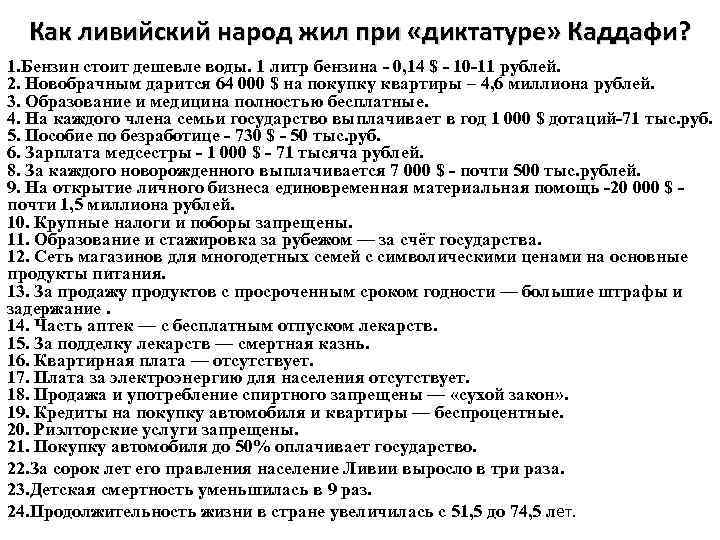 Как ливийский народ жил при «диктатуре» Каддафи?

1.Бензин стоит дешевле воды. 1 литр бензина - 0,14 $ - 10-11 рублей.
2. Новобрачным дарится 64 000 $ на покупку квартиры – 4,6 миллиона рублей.
3. Образование и медицина полностью бесплатные.
4. На каждого члена семьи государство выплачивает в год 1 000 $ дотаций-71 тыс.руб.
5. Пособие по безработице - 730 $ - 50 тыс.руб.
6. Зарплата медсестры - 1 000 $ - 71 тысяча рублей.
8. За каждого новорожденного выплачивается 7 000 $ - почти 500 тыс.рублей.
9. На открытие личного бизнеса единовременная материальная помощь -20 000 $ - почти 1,5 миллиона рублей.
10. Крупные налоги и поборы запрещены.
11. Образование и стажировка за рубежом — за счёт государства.
12. Сеть магазинов для многодетных семей с символическими ценами на основные продукты питания.
13. За продажу продуктов с просроченным сроком годности — большие штрафы и задержание .
14. Часть аптек — с бесплатным отпуском лекарств.
15. За подделку лекарств — смертная казнь.
16. Квартирная плата — отсутствует.
17. Плата за электроэнергию для населения отсутствует.
18. Продажа и употребление спиртного запрещены — «сухой закон».
19. Кредиты на покупку автомобиля и квартиры — беспроцентные.
20. Риэлторские услуги запрещены.
21. Покупку автомобиля до 50% оплачивает государство.
22.За сорок лет его правления население Ливии выросло в три раза.
23.Детская смертность уменьшилась в 9 раз.
24.Продолжительность жизни в стране увеличилась с 51,5 до 74,5 лет.